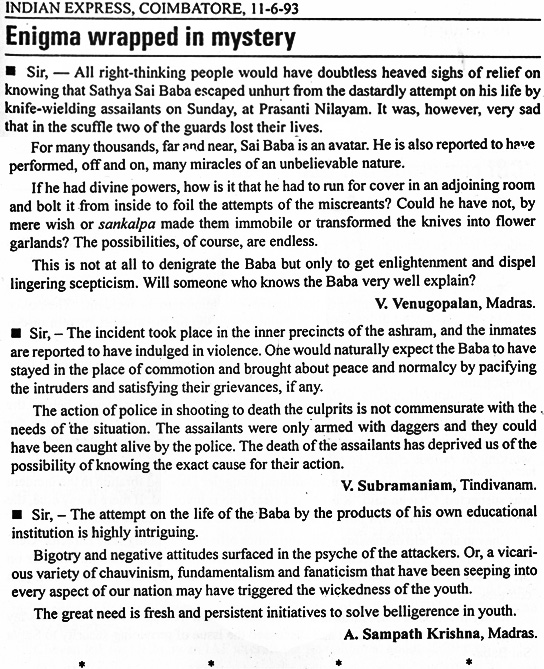 INDIAN EXPRESS, COIMBATORE, 11-6-93

Enigma wrapped in mystery

■ Sir, — All right-thinking people would have doubtless heaved sighs of relief on knowing that Sathya Sai Baba escaped unhurt from the dastardly attempt on his life by knife-wielding assailants on Sunday, at Prasanti Nilayam. It was, however, very sad that in the scuffle two of the guards lost their lives.

For many thousands, far and near, Sai Baba is an avatar. He is also reported to have performed, off and on, many miracles of an unbelievable nature.

If he had divine powers, how is it that he had to run for cover in an adjoining room and bolt it from inside to foil the attempts of the miscreants? Could he have not, by mere wish or sankalpa made them immobile or transformed the knives into flower garlands? The possibilities, of course, are endless.

This is not at all to denigrate the Baba but only to get enlightenment and dispel lingering scepticism. Will someone who knows the Baba very well explain?

V. Venugopalan, Madras.

■ Sir, – The incident took place in the inner precincts of the ashram, and the inmates are reported to have indulged in violence. One would naturally expect the Baba to have stayed in the place of commotion and brought about peace and normalcy by pacifying the intruders and satisfying their grievances, if any.

The action of police in shooting to death the culprits is not commensurate with the needs of the situation. The assailants were only armed with daggers and they could have been caught alive by the police. The death of the assailants has deprived us of the possibility of knowing the exact cause for their action.

V. Subramaniam, Tindivanam.

■ Sir, – The attempt on the life of the Baba by the products of his own educational institution is highly intriguing.

Bigotry and negative attitudes surfaced in the psyche of the attackers. Or, a vicarious variety of chauvinism, fundamentalism and fanaticism that have been seeping into every aspect of our nation may have triggered the wickedness of the youth.

The great need is fresh and persistent initiatives to solve belligerence in youth.

A. Sampath Krishna, Madras.

* * * *